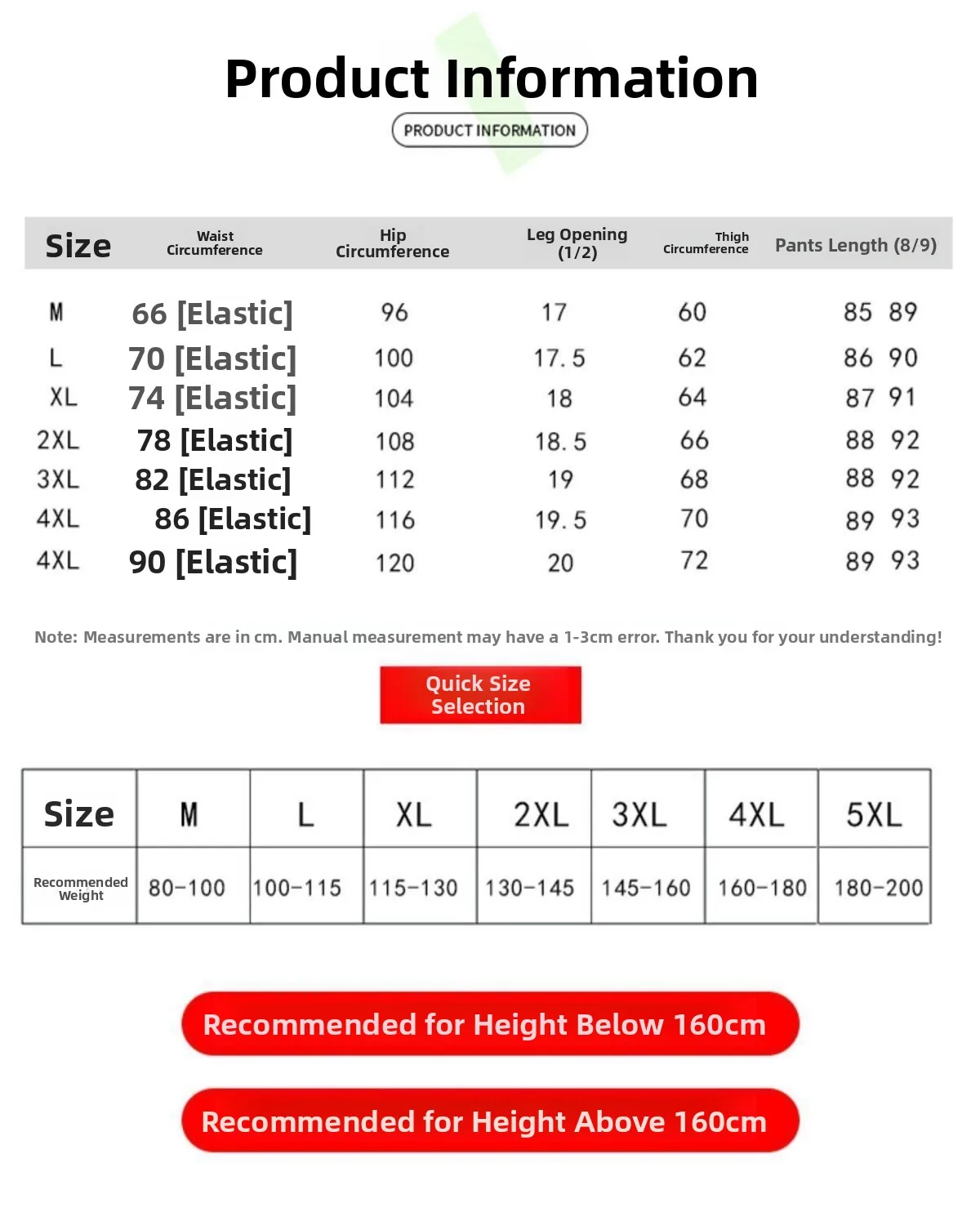 Product Information

PRODUCT INFORMATION

| Size | Waist Circumference | Hip Circumference | Leg Opening (1/2) | Thigh Circumference | Pants Length (8/9) |
|---|---|---|---|---|---|
| M | 66 [Elastic] | 96 | 17 | 60 | 85 89 |
| L | 70 [Elastic] | 100 | 17.5 | 62 | 86 90 |
| XL | 74 [Elastic] | 104 | 18 | 64 | 87 91 |
| 2XL | 78 [Elastic] | 108 | 18.5 | 66 | 88 92 |
| 3XL | 82 [Elastic] | 112 | 19 | 68 | 88 92 |
| 4XL | 86 [Elastic] | 116 | 19.5 | 70 | 89 93 |
| 4XL | 90 [Elastic] | 120 | 20 | 72 | 89 93 |

Note: Measurements are in cm. Manual measurement may have a 1-3cm error. Thank you for your understanding!

Quick Size Selection

| Size | M | L | XL | 2XL | 3XL | 4XL | 5XL |
|---|---|---|---|---|---|---|---|
| Recommended Weight | 80-100 | 100-115 | 115-130 | 130-145 | 145-160 | 160-180 | 180-200 |

Recommended for Height Below 160cm

Recommended for Height Above 160cm